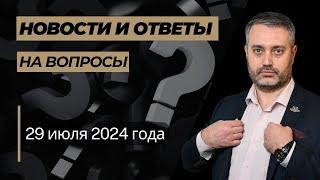 НОВОСТИ И ОТВЕТЫ

НА ВОПРОСЫ

29 июля 2024 года